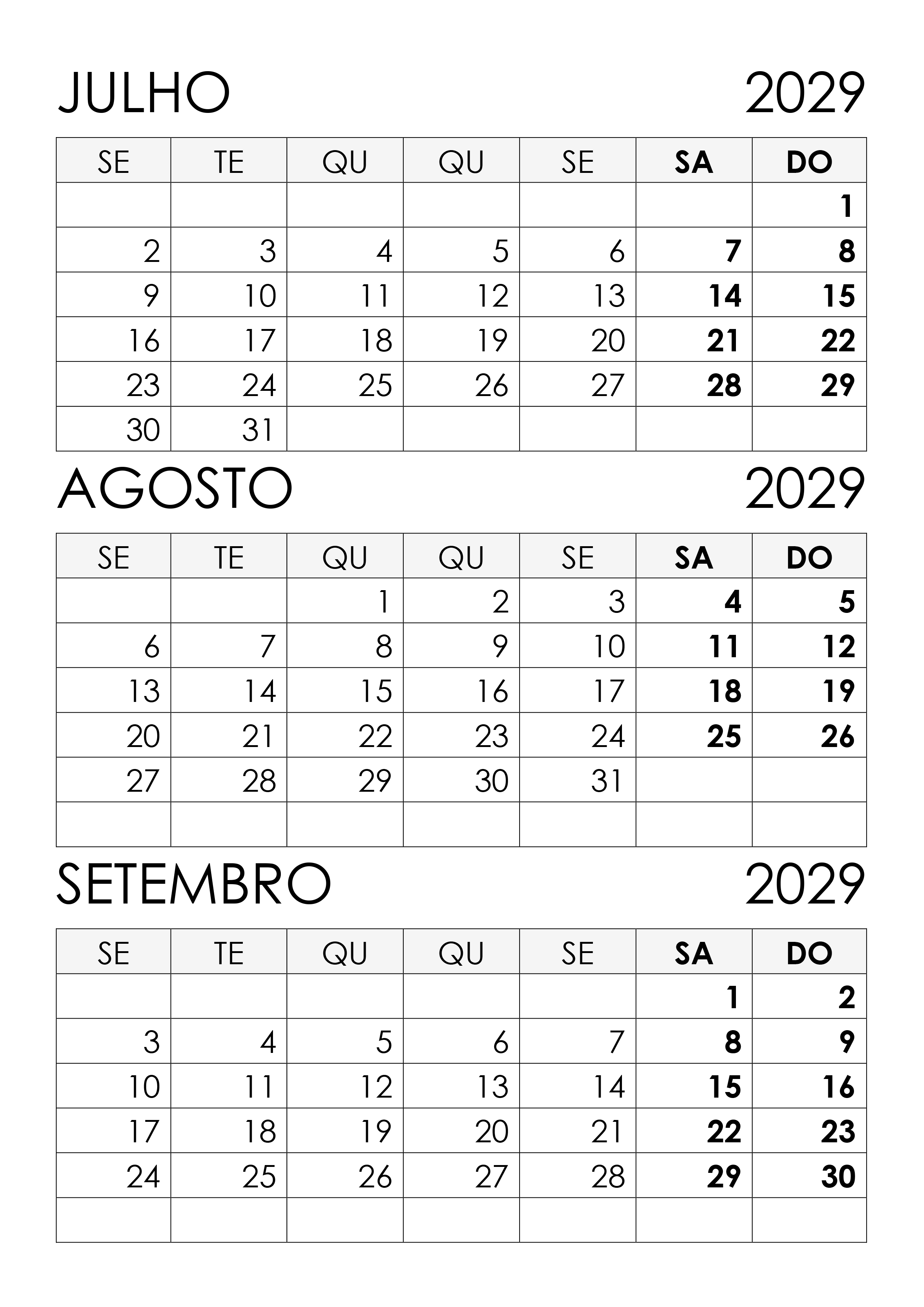 JULHO 2029

| SE | TE | QU | QU | SE | SA | DO |
|---|---|---|---|---|---|---|
| | | | | | | 1 |
| 2 | 3 | 4 | 5 | 6 | 7 | 8 |
| 9 | 10 | 11 | 12 | 13 | 14 | 15 |
| 16 | 17 | 18 | 19 | 20 | 21 | 22 |
| 23 | 24 | 25 | 26 | 27 | 28 | 29 |
| 30 | 31 | | | | | |

AGOSTO 2029

| SE | TE | QU | QU | SE | SA | DO |
|---|---|---|---|---|---|---|
| | | 1 | 2 | 3 | 4 | 5 |
| 6 | 7 | 8 | 9 | 10 | 11 | 12 |
| 13 | 14 | 15 | 16 | 17 | 18 | 19 |
| 20 | 21 | 22 | 23 | 24 | 25 | 26 |
| 27 | 28 | 29 | 30 | 31 | | |
| | | | | | | |

SETEMBRO 2029

| SE | TE | QU | QU | SE | SA | DO |
|---|---|---|---|---|---|---|
| | | | | | 1 | 2 |
| 3 | 4 | 5 | 6 | 7 | 8 | 9 |
| 10 | 11 | 12 | 13 | 14 | 15 | 16 |
| 17 | 18 | 19 | 20 | 21 | 22 | 23 |
| 24 | 25 | 26 | 27 | 28 | 29 | 30 |
| | | | | | | |